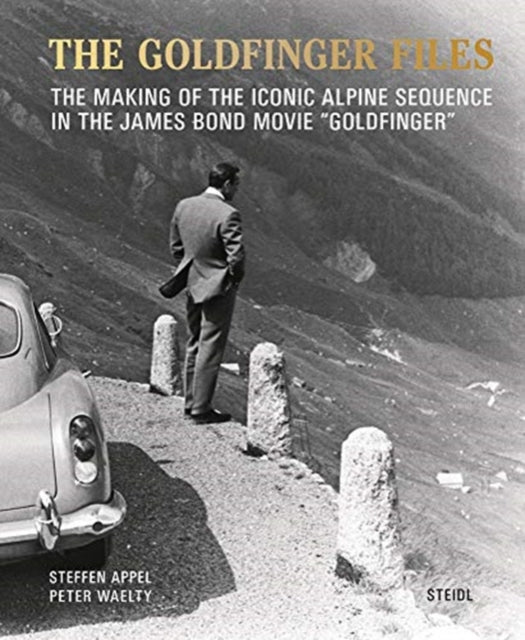 THE GOLDFINGER FILES

THE MAKING OF THE ICONIC ALPINE SEQUENCE IN THE JAMES BOND MOVIE "GOLDFINGER"

STEFFEN APPEL
PETER WAELTY

STEIDL